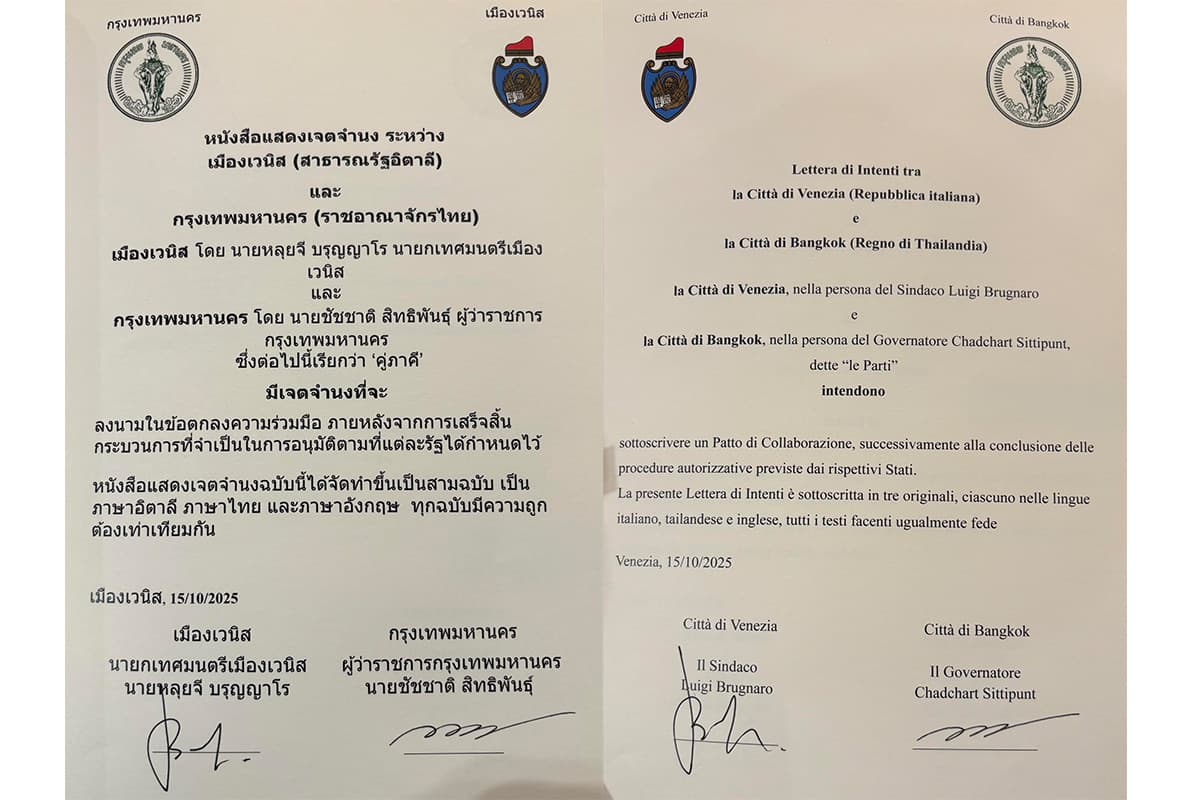 กรุงเทพมหานคร

เมืองเวนิส

หนังสือแสดงเจตจำนง ระหว่าง
เมืองเวนิส (สาธารณรัฐอิตาลี)
และ
กรุงเทพมหานคร (ราชอาณาจักรไทย)

เมืองเวนิส โดย นายหลุยจี บรุญญาโร นายกเทศมนตรีเมืองเวนิส
และ
กรุงเทพมหานคร โดย นายชัชชาติ สิทธิพันธุ์ ผู้ว่าราชการกรุงเทพมหานคร
ซึ่งต่อไปนี้เรียกว่า 'คู่ภาคี'

มีเจตจำนงที่จะ

ลงนามในข้อตกลงความร่วมมือ ภายหลังจากการเสร็จสิ้นกระบวนการที่จำเป็นในการอนุมัติตามที่แต่ละรัฐได้กำหนดไว้

หนังสือแสดงเจตจำนงฉบับนี้ได้จัดทำขึ้นเป็นสามฉบับ เป็นภาษาอิตาลี ภาษาไทย และภาษาอังกฤษ ทุกฉบับมีความถูกต้องเท่าเทียมกัน

เมืองเวนิส, 15/10/2025

เมืองเวนิส
นายกเทศมนตรีเมืองเวนิส
นายหลุยจี บรุญญาโร

กรุงเทพมหานคร
ผู้ว่าราชการกรุงเทพมหานคร
นายชัชชาติ สิทธิพันธุ์

Città di Venezia

Città di Bangkok

Lettera di Intenti tra
la Città di Venezia (Repubblica italiana)
e
la Città di Bangkok (Regno di Thailandia)

la Città di Venezia, nella persona del Sindaco Luigi Brugnaro
e
la Città di Bangkok, nella persona del Governatore Chadchart Sittipunt,
dette "le Parti"
intendono

sottoscrivere un Patto di Collaborazione, successivamente alla conclusione delle procedure autorizzative previste dai rispettivi Stati.

La presente Lettera di Intenti è sottoscritta in tre originali, ciascuno nelle lingue italiano, tailandese e inglese, tutti i testi facenti ugualmente fede

Venezia, 15/10/2025

Città di Venezia
Il Sindaco
Luigi Brugnaro

Città di Bangkok
Il Governatore
Chadchart Sittipunt